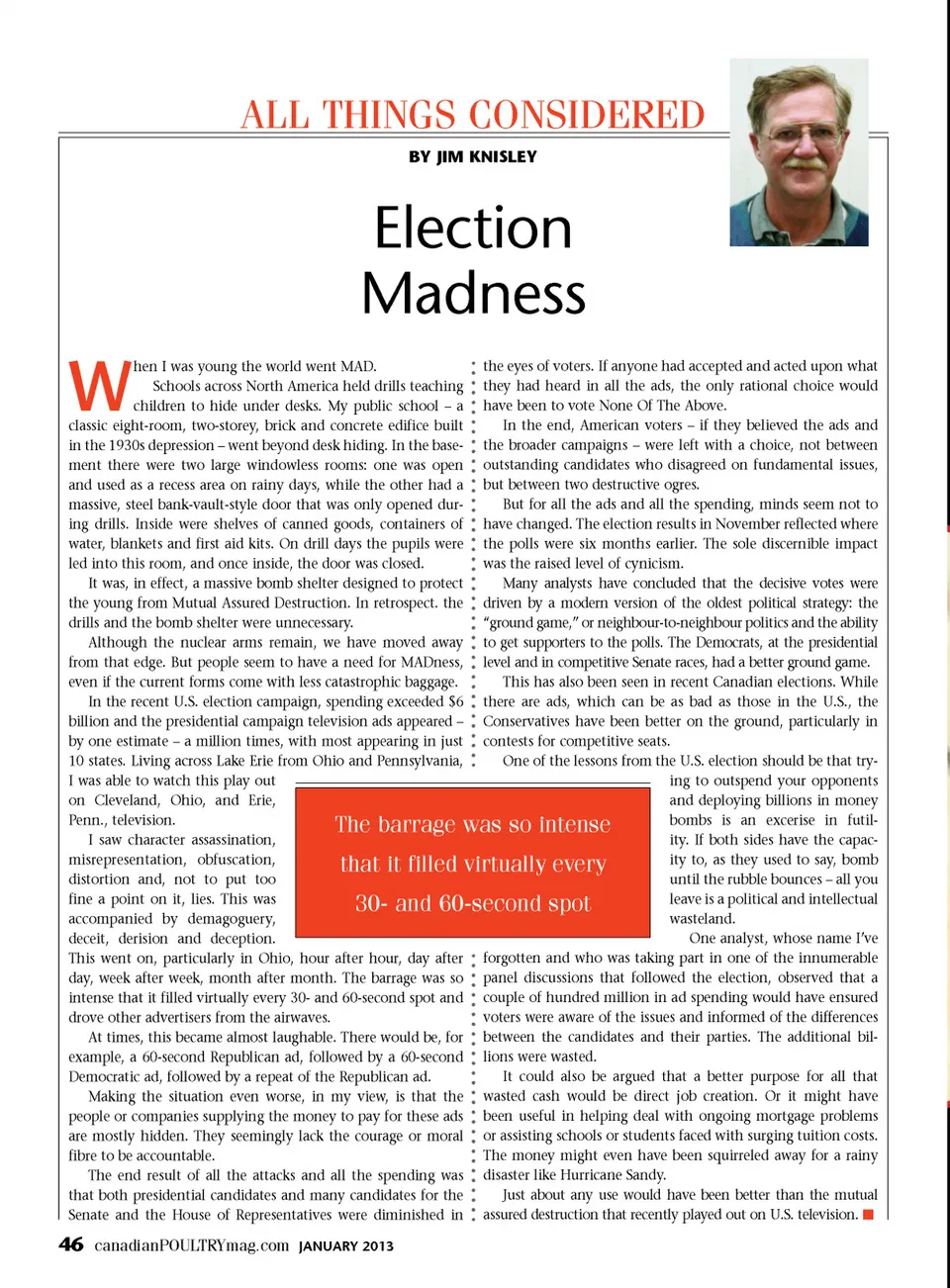 ALL THINGS CONSIDERED

BY JIM KNISLEY

Election Madness

When I was young the world went MAD. Schools across North America held drills teaching children to hide under desks. My public school – a classic eight-room, two-storey, brick and concrete edifice built in the 1930s depression – went beyond desk hiding. In the basement there were two large windowless rooms: one was open and used as a recess area on rainy days, while the other had a massive, steel bank-vault-style door that was only opened during drills. Inside were shelves of canned goods, containers of water, blankets and first aid kits. On drill days the pupils were led into this room, and once inside, the door was closed.

It was, in effect, a massive bomb shelter designed to protect the young from Mutual Assured Destruction. In retrospect. the drills and the bomb shelter were unnecessary.

Although the nuclear arms remain, we have moved away from that edge. But people seem to have a need for MADness, even if the current forms come with less catastrophic baggage.

In the recent U.S. election campaign, spending exceeded $6 billion and the presidential campaign television ads appeared – by one estimate – a million times, with most appearing in just 10 states. Living across Lake Erie from Ohio and Pennsylvania, I was able to watch this play out on Cleveland, Ohio, and Erie, Penn., television.

I saw character assassination, misrepresentation, obfuscation, distortion and, not to put too fine a point on it, lies. This was accompanied by demagoguery, deceit, derision and deception. This went on, particularly in Ohio, hour after hour, day after day, week after week, month after month. The barrage was so intense that it filled virtually every 30- and 60-second spot and drove other advertisers from the airwaves.

At times, this became almost laughable. There would be, for example, a 60-second Republican ad, followed by a 60-second Democratic ad, followed by a repeat of the Republican ad.

Making the situation even worse, in my view, is that the people or companies supplying the money to pay for these ads are mostly hidden. They seemingly lack the courage or moral fibre to be accountable.

The end result of all the attacks and all the spending was that both presidential candidates and many candidates for the Senate and the House of Representatives were diminished in the eyes of voters. If anyone had accepted and acted upon what they had heard in all the ads, the only rational choice would have been to vote None Of The Above.

In the end, American voters – if they believed the ads and the broader campaigns – were left with a choice, not between outstanding candidates who disagreed on fundamental issues, but between two destructive ogres.

But for all the ads and all the spending, minds seem not to have changed. The election results in November reflected where the polls were six months earlier. The sole discernible impact was the raised level of cynicism.

Many analysts have concluded that the decisive votes were driven by a modern version of the oldest political strategy: the "ground game," or neighbour-to-neighbour politics and the ability to get supporters to the polls. The Democrats, at the presidential level and in competitive Senate races, had a better ground game.

This has also been seen in recent Canadian elections. While there are ads, which can be as bad as those in the U.S., the Conservatives have been better on the ground, particularly in contests for competitive seats.

One of the lessons from the U.S. election should be that trying to outspend your opponents and deploying billions in money bombs is an excerise in futility. If both sides have the capacity to, as they used to say, bomb until the rubble bounces – all you leave is a political and intellectual wasteland.

One analyst, whose name I've forgotten and who was taking part in one of the innumerable panel discussions that followed the election, observed that a couple of hundred million in ad spending would have ensured voters were aware of the issues and informed of the differences between the candidates and their parties. The additional billions were wasted.

It could also be argued that a better purpose for all that wasted cash would be direct job creation. Or it might have been useful in helping deal with ongoing mortgage problems or assisting schools or students faced with surging tuition costs. The money might even have been squirreled away for a rainy disaster like Hurricane Sandy.

Just about any use would have been better than the mutual assured destruction that recently played out on U.S. television.

The barrage was so intense that it filled virtually every 30- and 60-second spot

46 canadianPOULTRYmag.com JANUARY 2013